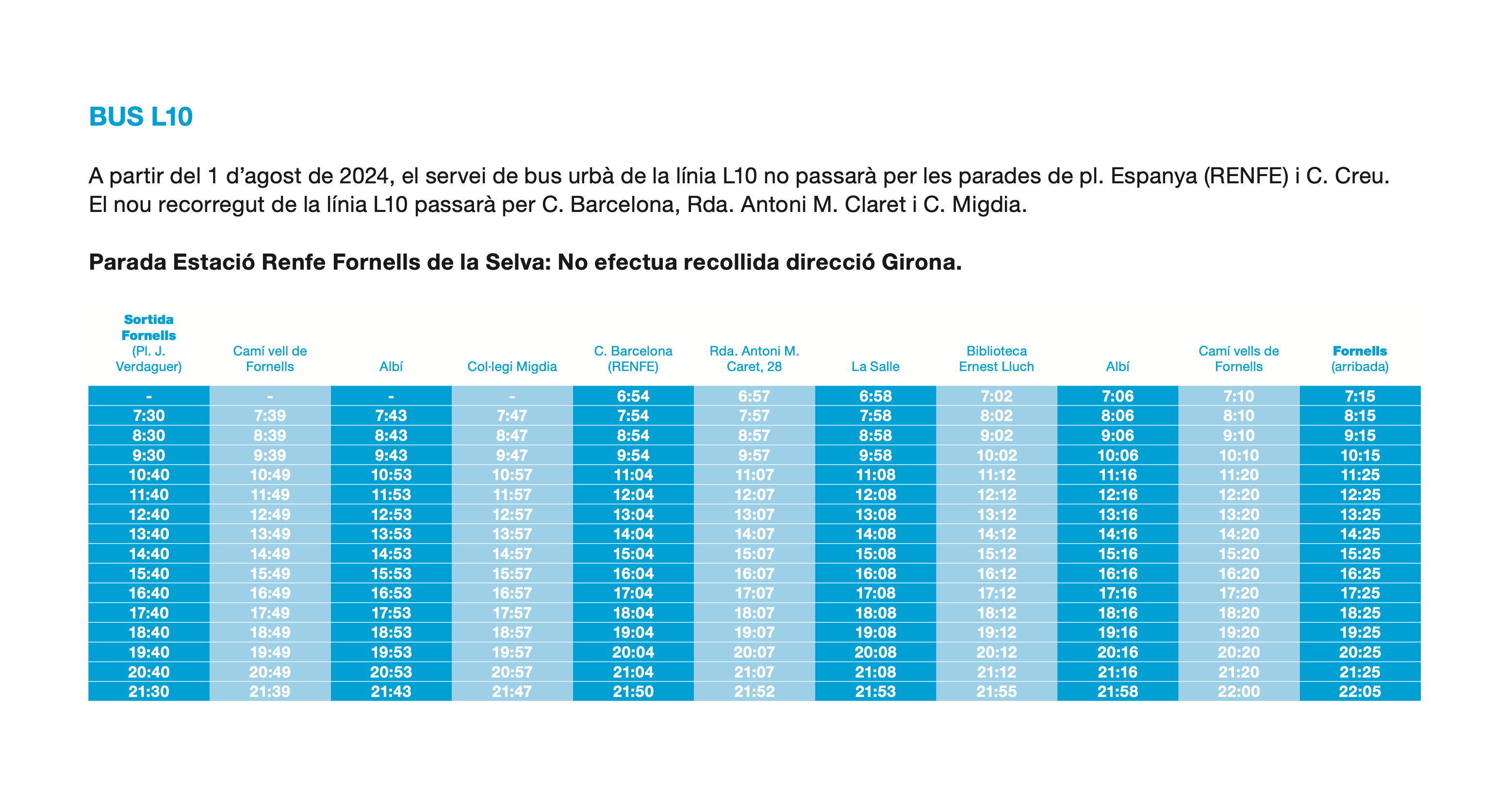 BUS L10

A partir del 1 d'agost de 2024, el servei de bus urbà de la línia L10 no passarà per les parades de pl. Espanya (RENFE) i C. Creu. El nou recorregut de la línia L10 passarà per C. Barcelona, Rda. Antoni M. Claret i C. Migdia.

Parada Estació Renfe Fornells de la Selva: No efectua recollida direcció Girona.

| Sortida Fornells (Pl. J. Verdaguer) | Camí vell de Fornells | Albí | Col·legi Migdia | C. Barcelona (RENFE) | Rda. Antoni M. Caret, 28 | La Salle | Biblioteca Ernest Lluch | Albí | Camí vells de Fornells | Fornells (arribada) |
|---|---|---|---|---|---|---|---|---|---|---|
| - | - | - | - | 6:54 | 6:57 | 6:58 | 7:02 | 7:06 | 7:10 | 7:15 |
| 7:30 | 7:39 | 7:43 | 7:47 | 7:54 | 7:57 | 7:58 | 8:02 | 8:06 | 8:10 | 8:15 |
| 8:30 | 8:39 | 8:43 | 8:47 | 8:54 | 8:57 | 8:58 | 9:02 | 9:06 | 9:10 | 9:15 |
| 9:30 | 9:39 | 9:43 | 9:47 | 9:54 | 9:57 | 9:58 | 10:02 | 10:06 | 10:10 | 10:15 |
| 10:40 | 10:49 | 10:53 | 10:57 | 11:04 | 11:07 | 11:08 | 11:12 | 11:16 | 11:20 | 11:25 |
| 11:40 | 11:49 | 11:53 | 11:57 | 12:04 | 12:07 | 12:08 | 12:12 | 12:16 | 12:20 | 12:25 |
| 12:40 | 12:49 | 12:53 | 12:57 | 13:04 | 13:07 | 13:08 | 13:12 | 13:16 | 13:20 | 13:25 |
| 13:40 | 13:49 | 13:53 | 13:57 | 14:04 | 14:07 | 14:08 | 14:12 | 14:16 | 14:20 | 14:25 |
| 14:40 | 14:49 | 14:53 | 14:57 | 15:04 | 15:07 | 15:08 | 15:12 | 15:16 | 15:20 | 15:25 |
| 15:40 | 15:49 | 15:53 | 15:57 | 16:04 | 16:07 | 16:08 | 16:12 | 16:16 | 16:20 | 16:25 |
| 16:40 | 16:49 | 16:53 | 16:57 | 17:04 | 17:07 | 17:08 | 17:12 | 17:16 | 17:20 | 17:25 |
| 17:40 | 17:49 | 17:53 | 17:57 | 18:04 | 18:07 | 18:08 | 18:12 | 18:16 | 18:20 | 18:25 |
| 18:40 | 18:49 | 18:53 | 18:57 | 19:04 | 19:07 | 19:08 | 19:12 | 19:16 | 19:20 | 19:25 |
| 19:40 | 19:49 | 19:53 | 19:57 | 20:04 | 20:07 | 20:08 | 20:12 | 20:16 | 20:20 | 20:25 |
| 20:40 | 20:49 | 20:53 | 20:57 | 21:04 | 21:07 | 21:08 | 21:12 | 21:16 | 21:20 | 21:25 |
| 21:30 | 21:39 | 21:43 | 21:47 | 21:50 | 21:52 | 21:53 | 21:55 | 21:58 | 22:00 | 22:05 |